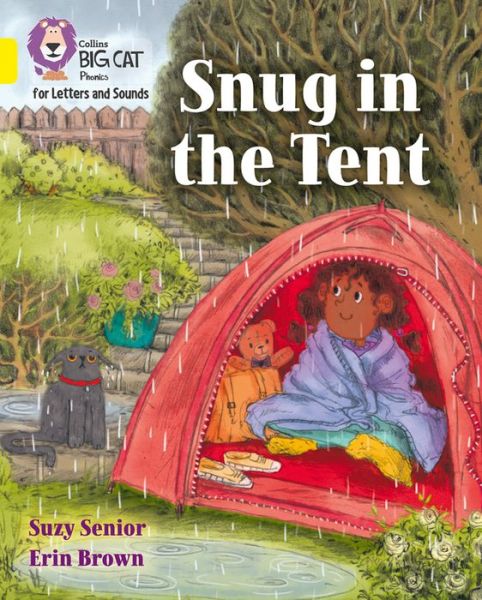 Collins
BIG CAT
Phonics
for Letters and Sounds

Snug in the Tent

Suzy Senior
Erin Brown